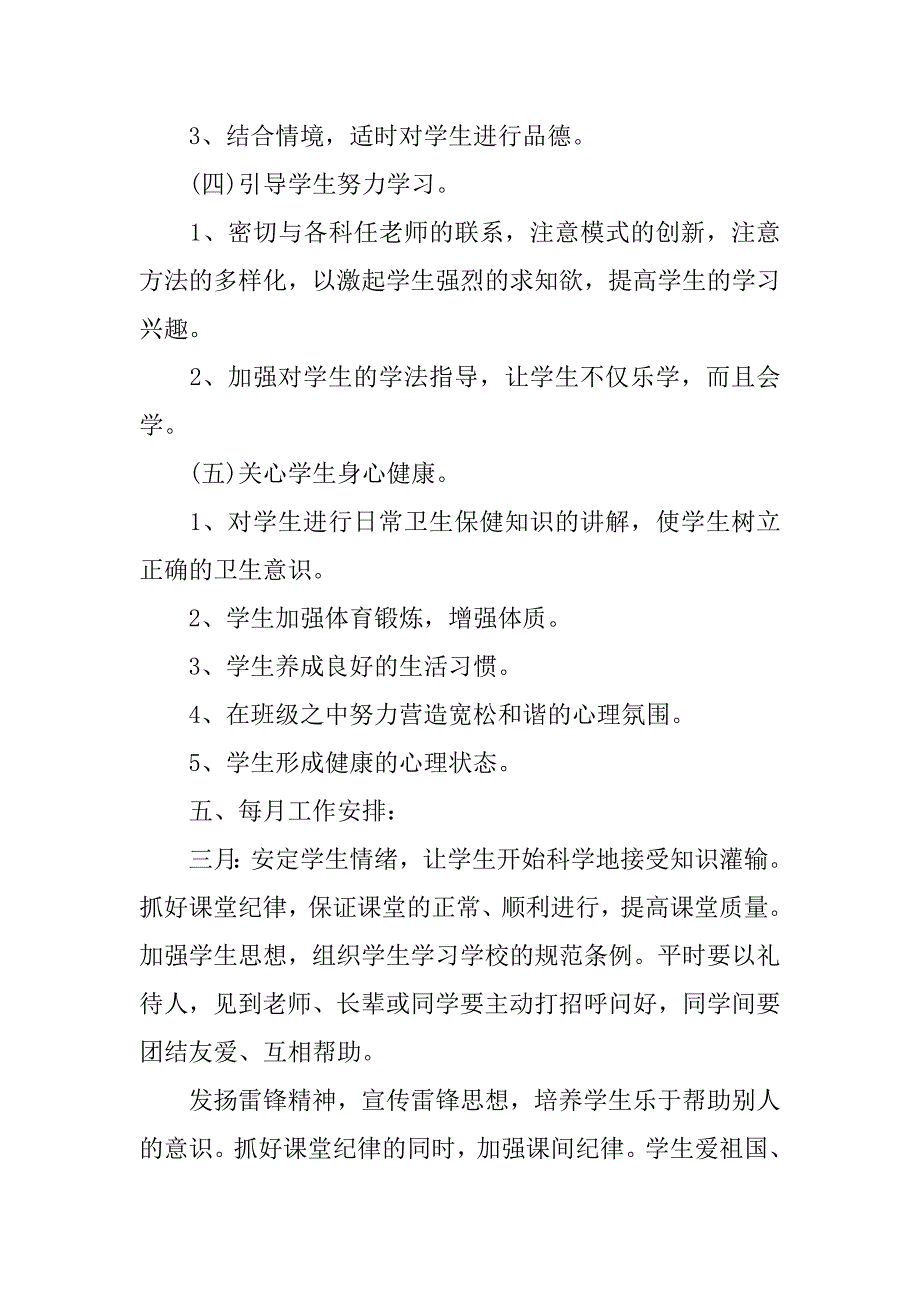 3、结合情境，适时对学生进行品德。

(四)引导学生努力学习。

1、密切与各科任老师的联系，注意模式的创新，注意方法的多样化，以激起学生强烈的求知欲，提高学生的学习兴趣。

2、加强对学生的学法指导，让学生不仅乐学，而且会学。

(五)关心学生身心健康。

1、对学生进行日常卫生保健知识的讲解，使学生树立正确的卫生意识。

2、学生加强体育锻炼，增强体质。

3、学生养成良好的生活习惯。

4、在班级之中努力营造宽松和谐的心理氛围。

5、学生形成健康的心理状态。

五、每月工作安排：

三月：安定学生情绪，让学生开始科学地接受知识灌输。抓好课堂纪律，保证课堂的正常、顺利进行，提高课堂质量。加强学生思想，组织学生学习学校的规范条例。平时要以礼待人，见到老师、长辈或同学要主动打招呼问好，同学间要团结友爱、互相帮助。

发扬雷锋精神，宣传雷锋思想，培养学生乐于帮助别人的意识。抓好课堂纪律的同时，加强课间纪律。学生爱祖国、